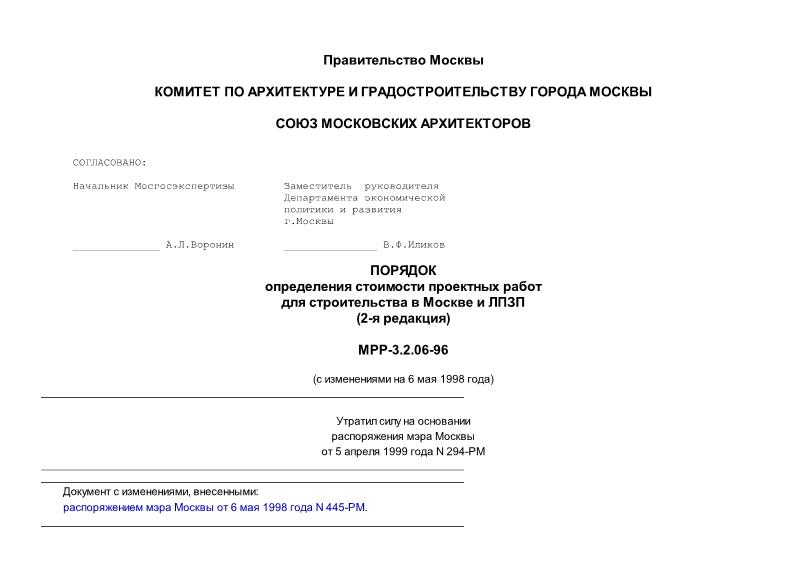 Правительство Москвы

КОМИТЕТ ПО АРХИТЕКТУРЕ И ГРАДОСТРОИТЕЛЬСТВУ ГОРОДА МОСКВЫ

СОЮЗ МОСКОВСКИХ АРХИТЕКТОРОВ

СОГЛАСОВАНО:

Начальник Мосгосэкспертизы

______________ А.Л.Воронин

Заместитель руководителя Департамента экономической политики и развития г.Москвы

______________ В.Ф.Иликов

ПОРЯДОК
определения стоимости проектных работ для строительства в Москве и ЛПЗП
(2-я редакция)

МРР-3.2.06-96

(с изменениями на 6 мая 1998 года)

Утратил силу на основании распоряжения мэра Москвы от 5 апреля 1999 года N 294-РМ

Документ с изменениями, внесенными:
распоряжением мэра Москвы от 6 мая 1998 года N 445-РМ.